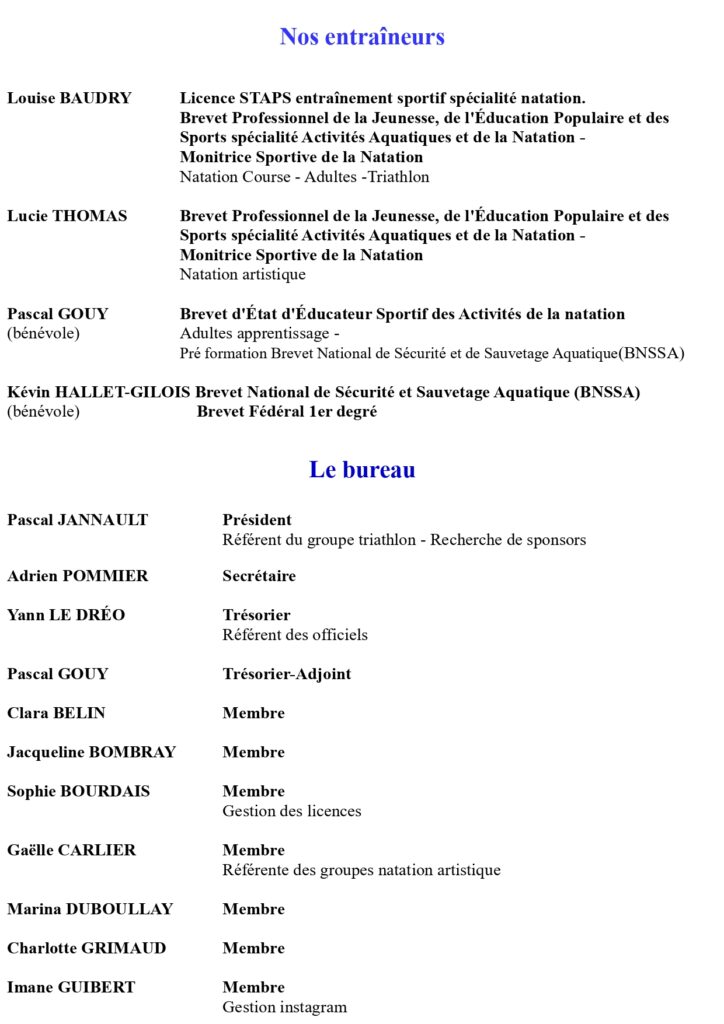 Nos entraîneurs

Louise BAUDRY Licence STAPS entraînement sportif spécialité natation.
Brevet Professionnel de la Jeunesse, de l'Éducation Populaire et des Sports spécialité Activités Aquatiques et de la Natation - Monitrice Sportive de la Natation
Natation Course - Adultes -Triathlon

Lucie THOMAS Brevet Professionnel de la Jeunesse, de l'Éducation Populaire et des Sports spécialité Activités Aquatiques et de la Natation - Monitrice Sportive de la Natation
Natation artistique

Pascal GOUY (bénévole) Brevet d'État d'Éducateur Sportif des Activités de la natation
Adultes apprentissage -
Pré formation Brevet National de Sécurité et de Sauvetage Aquatique(BNSSA)

Kévin HALLET-GILOIS (bénévole) Brevet National de Sécurité et Sauvetage Aquatique (BNSSA)
Brevet Fédéral 1er degré

Le bureau

Pascal JANNAULT Président
Référent du groupe triathlon - Recherche de sponsors

Adrien POMMIER Secrétaire

Yann LE DRÉO Trésorier
Référent des officiels

Pascal GOUY Trésorier-Adjoint

Clara BELIN Membre

Jacqueline BOMBRAY Membre

Sophie BOURDAIS Membre
Gestion des licences

Gaëlle CARLIER Membre
Référente des groupes natation artistique

Marina DUBOULLAY Membre

Charlotte GRIMAUD Membre

Imane GUIBERT Membre
Gestion instagram